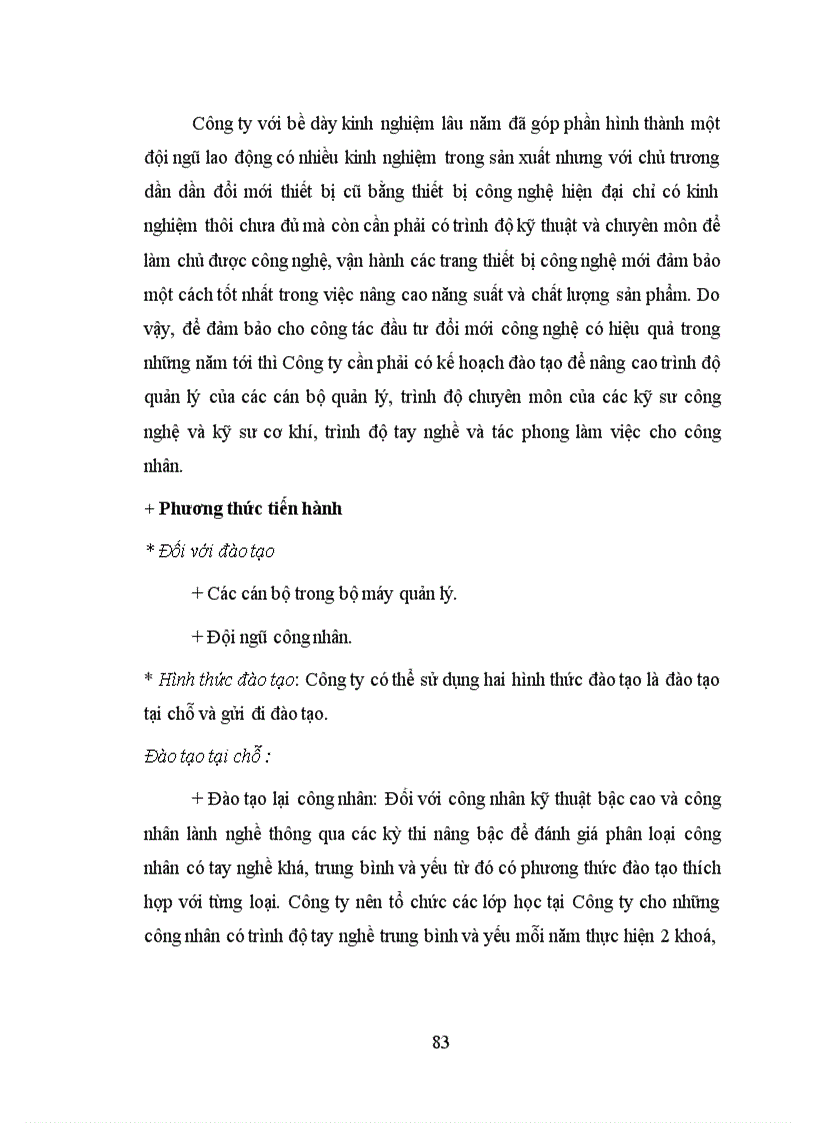 Công ty với bề dày kinh nghiệm lâu năm đã góp phần hình thành một đội ngũ lao động có nhiều kinh nghiệm trong sản xuất nhưng với chủ trương dần dần đổi mới thiết bị cũ bằng thiết bị công nghệ hiện đại chỉ có kinh nghiệm thôi chưa đủ mà còn cần phải có trình độ kỹ thuật và chuyên môn để làm chủ được công nghệ, vận hành các trang thiết bị công nghệ mới đảm bảo một cách tốt nhất trong việc nâng cao năng suất và chất lượng sản phẩm. Do vậy, để đảm bảo cho công tác đầu tư đổi mới công nghệ có hiệu quả trong những năm tới thì Công ty cần phải có kế hoạch đào tạo để nâng cao trình độ quản lý của các cán bộ quản lý, trình độ chuyên môn của các kỹ sư công nghệ và kỹ sư cơ khí, trình độ tay nghề và tác phong làm việc cho công nhân.

+ Phương thức tiến hành

* Đối với đào tạo

+ Các cán bộ trong bộ máy quản lý.

+ Đội ngũ công nhân.

* Hình thức đào tạo: Công ty có thể sử dụng hai hình thức đào tạo là đào tạo tại chỗ và gửi đi đào tạo.

Đào tạo tại chỗ :

+ Đào tạo lại công nhân: Đối với công nhân kỹ thuật bậc cao và công nhân lành nghề thông qua các kỳ thi nâng bậc để đánh giá phân loại công nhân có tay nghề khá, trung bình và yếu từ đó có phương thức đào tạo thích hợp với từng loại. Công ty nên tổ chức các lớp học tại Công ty cho những công nhân có trình độ tay nghề trung bình và yếu mỗi năm thực hiện 2 khoá,

83